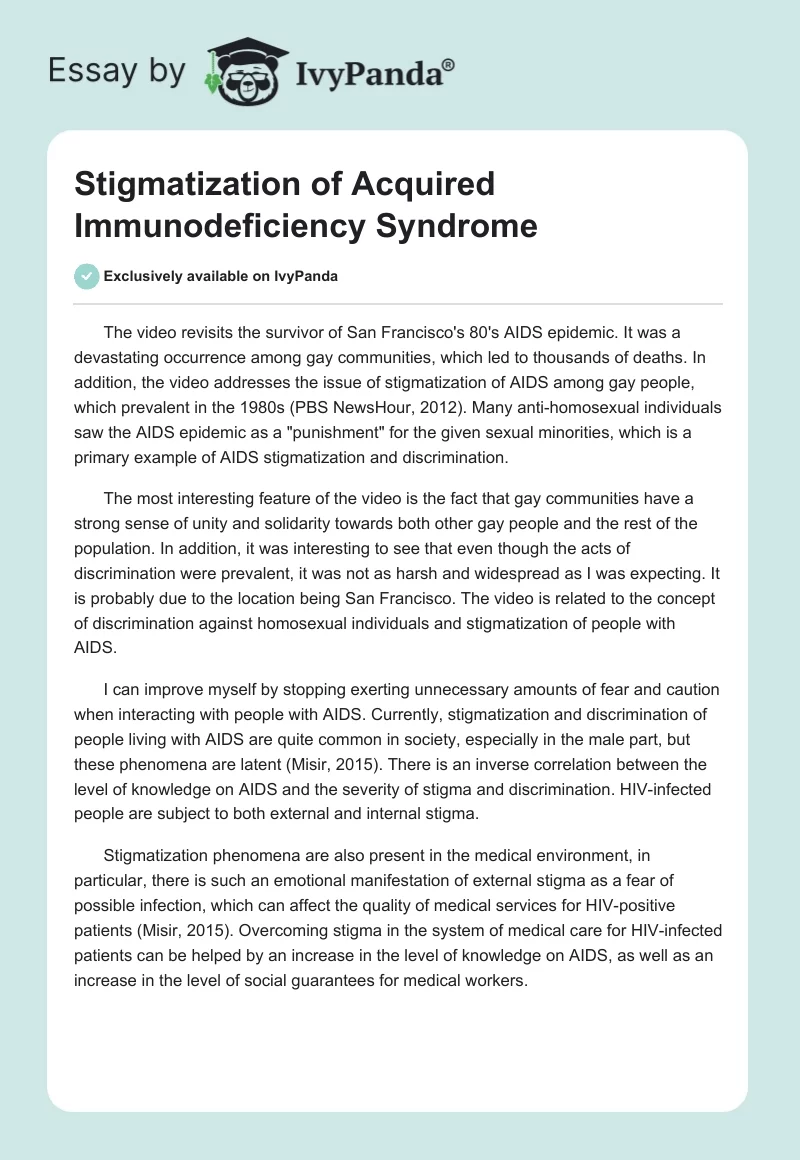 Essay by IvyPanda®

Stigmatization of Acquired Immunodeficiency Syndrome

Exclusively available on IvyPanda

The video revisits the survivor of San Francisco's 80's AIDS epidemic. It was a devastating occurrence among gay communities, which led to thousands of deaths. In addition, the video addresses the issue of stigmatization of AIDS among gay people, which prevalent in the 1980s (PBS NewsHour, 2012). Many anti-homosexual individuals saw the AIDS epidemic as a "punishment" for the given sexual minorities, which is a primary example of AIDS stigmatization and discrimination.

The most interesting feature of the video is the fact that gay communities have a strong sense of unity and solidarity towards both other gay people and the rest of the population. In addition, it was interesting to see that even though the acts of discrimination were prevalent, it was not as harsh and widespread as I was expecting. It is probably due to the location being San Francisco. The video is related to the concept of discrimination against homosexual individuals and stigmatization of people with AIDS.

I can improve myself by stopping exerting unnecessary amounts of fear and caution when interacting with people with AIDS. Currently, stigmatization and discrimination of people living with AIDS are quite common in society, especially in the male part, but these phenomena are latent (Misir, 2015). There is an inverse correlation between the level of knowledge on AIDS and the severity of stigma and discrimination. HIV-infected people are subject to both external and internal stigma.

Stigmatization phenomena are also present in the medical environment, in particular, there is such an emotional manifestation of external stigma as a fear of possible infection, which can affect the quality of medical services for HIV-positive patients (Misir, 2015). Overcoming stigma in the system of medical care for HIV-infected patients can be helped by an increase in the level of knowledge on AIDS, as well as an increase in the level of social guarantees for medical workers.